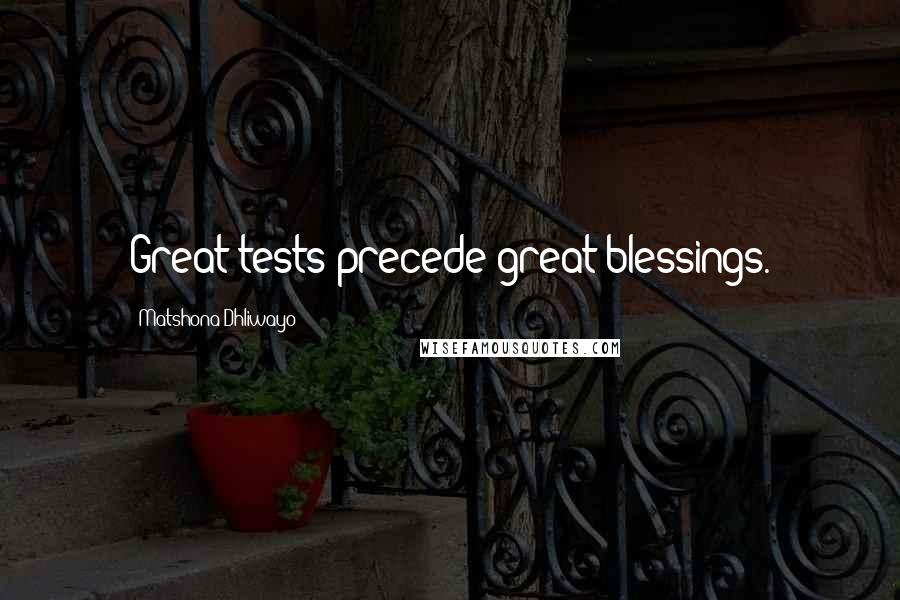 Great tests precede great blessings.

Matshona Dhliwayo

WISEFAMOUSQUOTES.COM